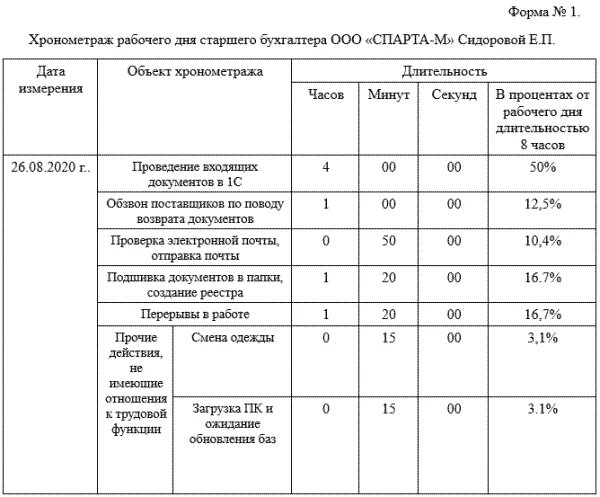 Форма № 1.

Хронометраж рабочего дня старшего бухгалтера ООО «СПАРТА-М» Сидоровой Е.П.

| Дата измерения | Объект хронометража | | Длительность | | | |
|---|---|---|---|---|---|---|
| | | | Часов | Минут | Секунд | В процентах от рабочего дня длительностью 8 часов |
| 26.08.2020 г.. | Проведение входящих документов в 1С | | 4 | 00 | 00 | 50% |
| | Обзвон поставщиков по поводу возврата документов | | 1 | 00 | 00 | 12,5% |
| | Проверка электронной почты, отправка почты | | 0 | 50 | 00 | 10,4% |
| | Подшивка документов в папки, создание реестра | | 1 | 20 | 00 | 16.7% |
| | Перерывы в работе | | 1 | 20 | 00 | 16,7% |
| | Прочие действия, не имеющие отношения к трудовой функции | Смена одежды | 0 | 15 | 00 | 3,1% |
| | | Загрузка ПК и ожидание обновления баз | 0 | 15 | 00 | 3.1% |